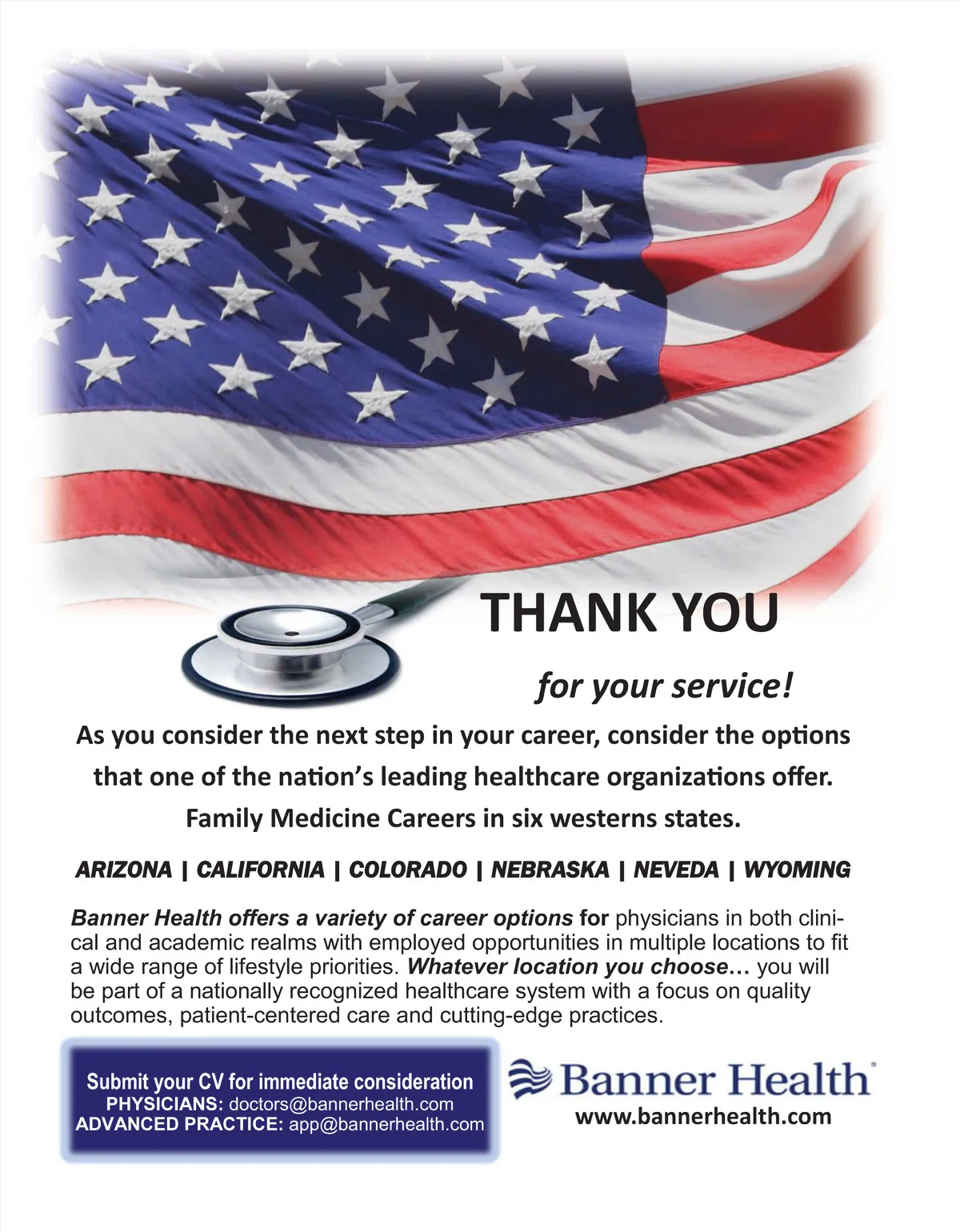 THANK YOU

for your service!

As you consider the next step in your career, consider the options that one of the nation's leading healthcare organizations offer. Family Medicine Careers in six westerns states.

ARIZONA | CALIFORNIA | COLORADO | NEBRASKA | NEVEDA | WYOMING

Banner Health offers a variety of career options for physicians in both clinical and academic realms with employed opportunities in multiple locations to fit a wide range of lifestyle priorities. Whatever location you choose… you will be part of a nationally recognized healthcare system with a focus on quality outcomes, patient-centered care and cutting-edge practices.

Submit your CV for immediate consideration
PHYSICIANS: doctors@bannerhealth.com
ADVANCED PRACTICE: app@bannerhealth.com

Banner Health
www.bannerhealth.com